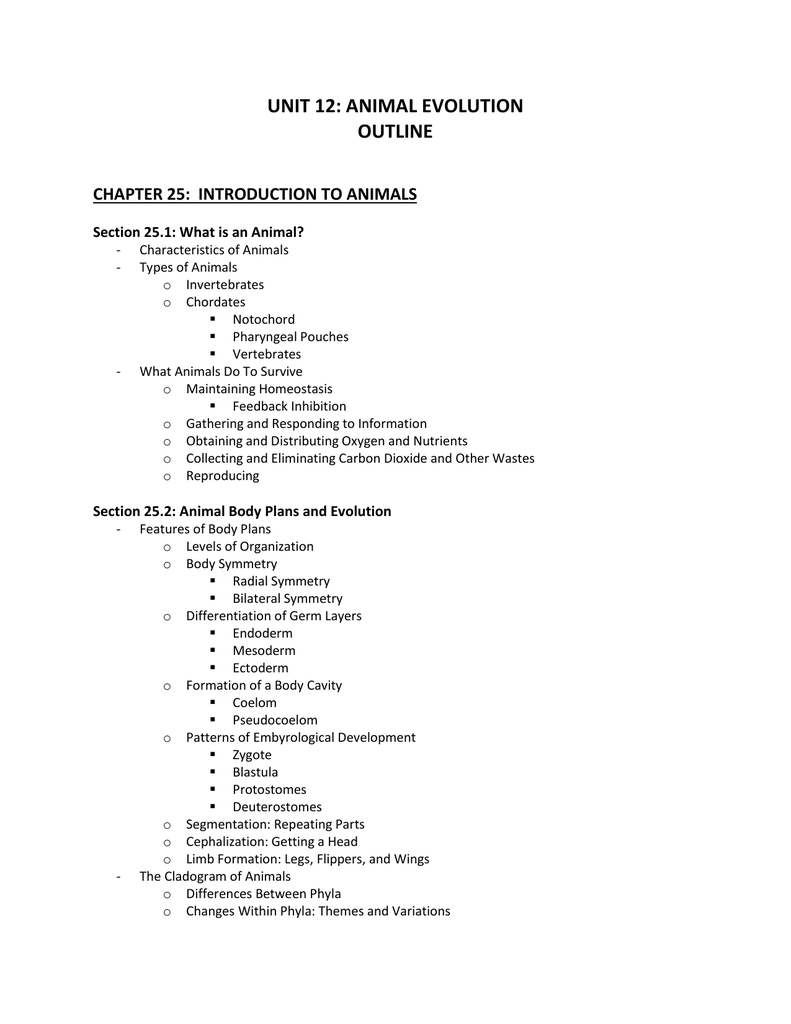 UNIT 12: ANIMAL EVOLUTION
OUTLINE

CHAPTER 25: INTRODUCTION TO ANIMALS

Section 25.1: What is an Animal?
- Characteristics of Animals
- Types of Animals
  o Invertebrates
  o Chordates
    ▪ Notochord
    ▪ Pharyngeal Pouches
    ▪ Vertebrates
- What Animals Do To Survive
  o Maintaining Homeostasis
    ▪ Feedback Inhibition
  o Gathering and Responding to Information
  o Obtaining and Distributing Oxygen and Nutrients
  o Collecting and Eliminating Carbon Dioxide and Other Wastes
  o Reproducing

Section 25.2: Animal Body Plans and Evolution
- Features of Body Plans
  o Levels of Organization
  o Body Symmetry
    ▪ Radial Symmetry
    ▪ Bilateral Symmetry
  o Differentiation of Germ Layers
    ▪ Endoderm
    ▪ Mesoderm
    ▪ Ectoderm
  o Formation of a Body Cavity
    ▪ Coelom
    ▪ Pseudocoelom
  o Patterns of Embryological Development
    ▪ Zygote
    ▪ Blastula
    ▪ Protostomes
    ▪ Deuterostomes
  o Segmentation: Repeating Parts
  o Cephalization: Getting a Head
  o Limb Formation: Legs, Flippers, and Wings
- The Cladogram of Animals
  o Differences Between Phyla
  o Changes Within Phyla: Themes and Variations